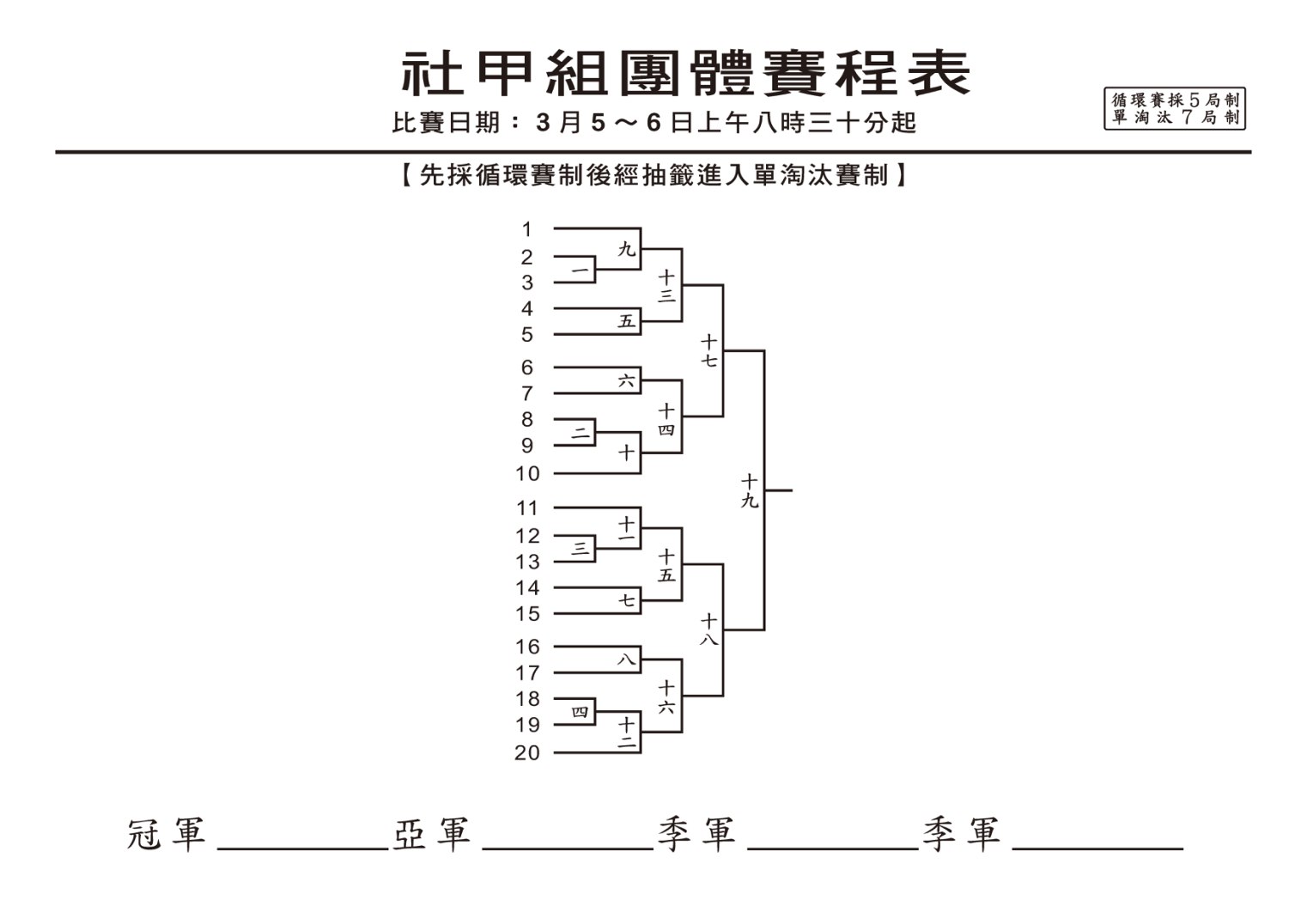 社甲組團體賽程表

比賽日期：3月5～6日上午八時三十分起

循環賽採5局制
單淘汰7局制

【先採循環賽制後經抽籤進入單淘汰賽制】

1
2
3
4
5
6
7
8
9
10
11
12
13
14
15
16
17
18
19
20

一
二
三
四
五
六
七
八
九
十
十一
十二
十三
十四
十五
十六
十七
十八
十九

冠軍 ________ 亞軍 ________ 季軍 ________ 季軍 ________